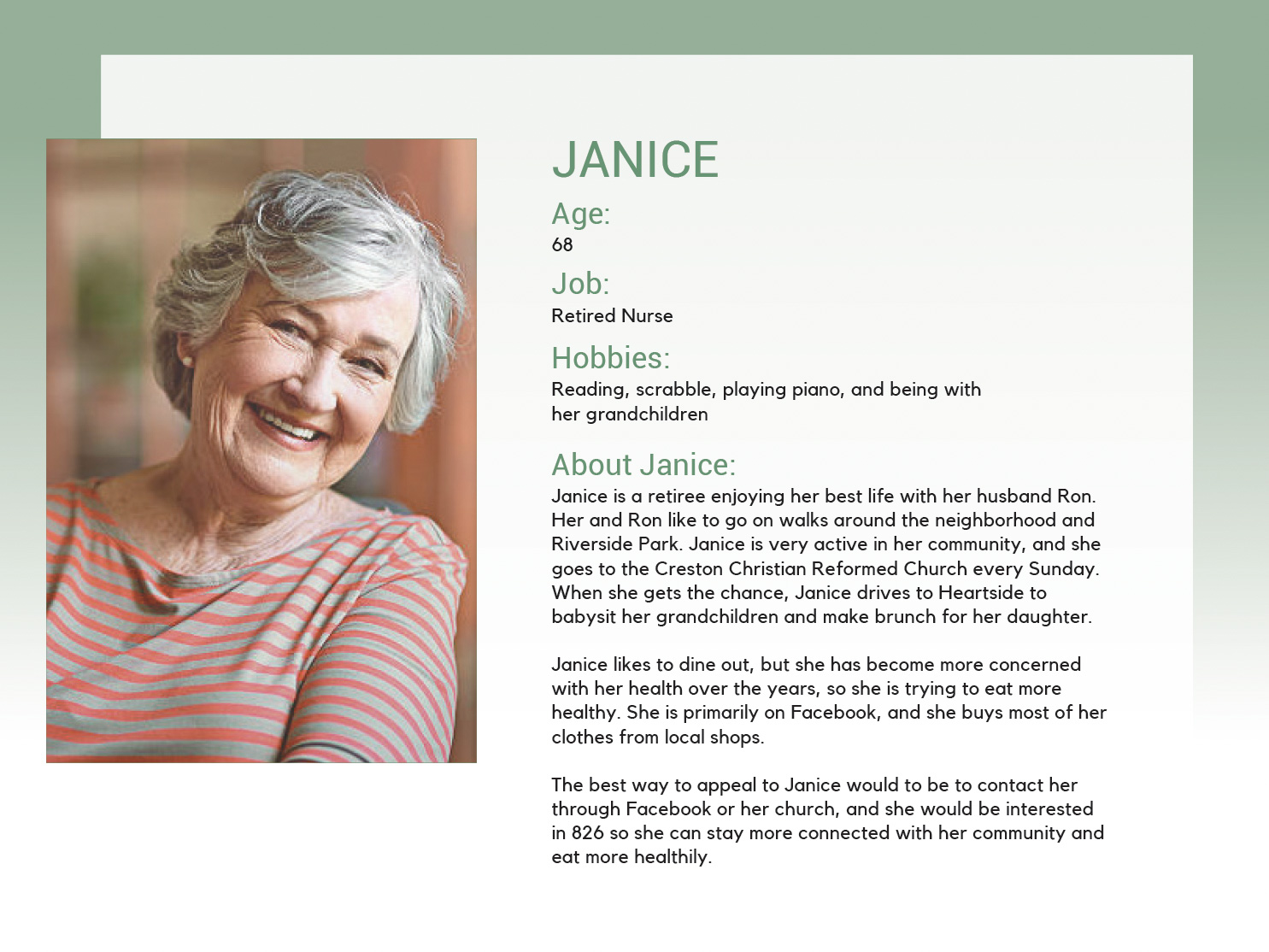 JANICE

Age:
68

Job:
Retired Nurse

Hobbies:
Reading, scrabble, playing piano, and being with her grandchildren

About Janice:
Janice is a retiree enjoying her best life with her husband Ron. Her and Ron like to go on walks around the neighborhood and Riverside Park. Janice is very active in her community, and she goes to the Creston Christian Reformed Church every Sunday. When she gets the chance, Janice drives to Heartside to babysit her grandchildren and make brunch for her daughter.

Janice likes to dine out, but she has become more concerned with her health over the years, so she is trying to eat more healthy. She is primarily on Facebook, and she buys most of her clothes from local shops.

The best way to appeal to Janice would to be to contact her through Facebook or her church, and she would be interested in 826 so she can stay more connected with her community and eat more healthily.